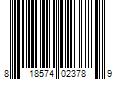 8 18574 02378 9